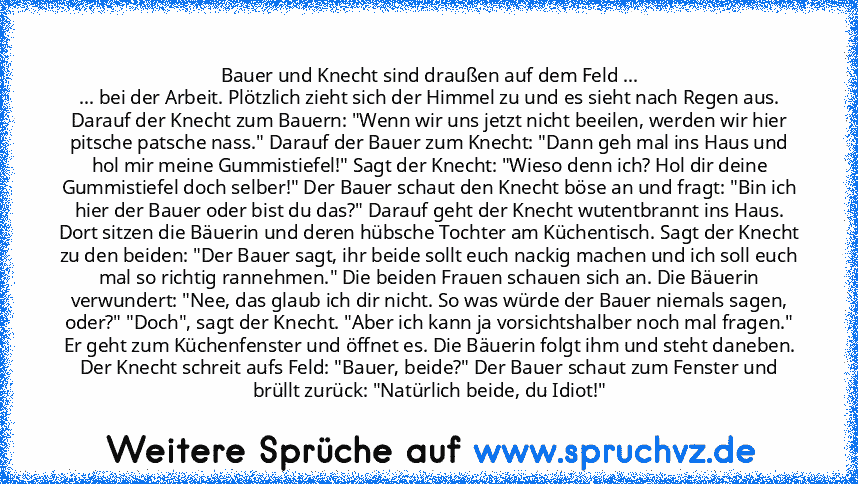 Bauer und Knecht sind draußen auf dem Feld ...
... bei der Arbeit. Plötzlich zieht sich der Himmel zu und es sieht nach Regen aus. Darauf der Knecht zum Bauern: "Wenn wir uns jetzt nicht beeilen, werden wir hier pitsche patsche nass." Darauf der Bauer zum Knecht: "Dann geh mal ins Haus und hol mir meine Gummistiefel!" Sagt der Knecht: "Wieso denn ich? Hol dir deine Gummistiefel doch selber!" Der Bauer schaut den Knecht böse an und fragt: "Bin ich hier der Bauer oder bist du das?" Darauf geht der Knecht wutentbrannt ins Haus. Dort sitzen die Bäuerin und deren hübsche Tochter am Küchentisch. Sagt der Knecht zu den beiden: "Der Bauer sagt, ihr beide sollt euch nackig machen und ich soll euch mal so richtig rannehmen." Die beiden Frauen schauen sich an. Die Bäuerin verwundert: "Nee, das glaub ich dir nicht. So was würde der Bauer niemals sagen, oder?" "Doch", sagt der Knecht. "Aber ich kann ja vorsichtshalber noch mal fragen." Er geht zum Küchenfenster und öffnet es. Die Bäuerin folgt ihm und steht daneben. Der Knecht schreit aufs Feld: "Bauer, beide?" Der Bauer schaut zum Fenster und brüllt zurück: "Natürlich beide, du Idiot!"

Weitere Sprüche auf www.spruchvz.de